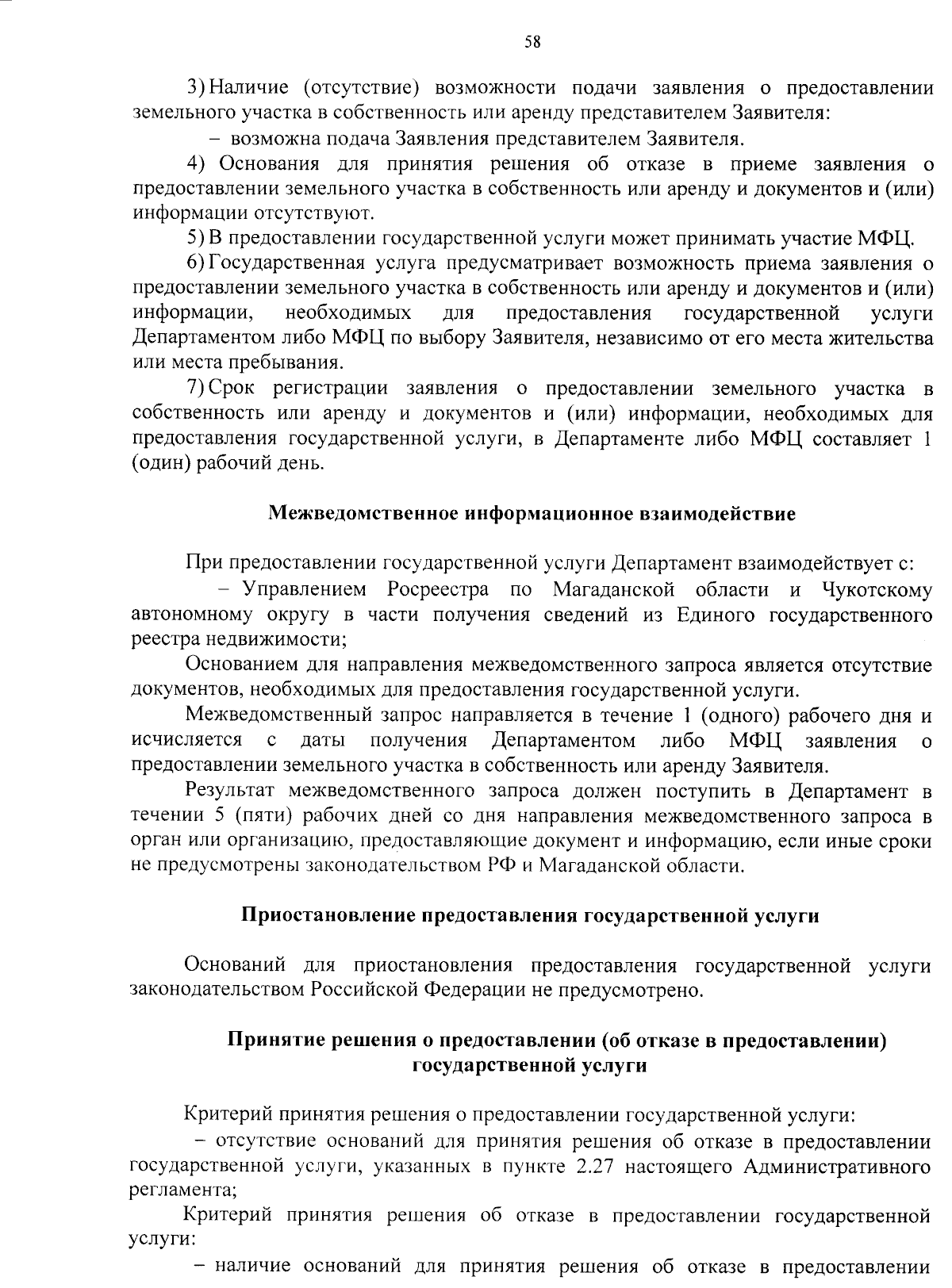 58

3) Наличие (отсутствие) возможности подачи заявления о предоставлении земельного участка в собственность или аренду представителем Заявителя:

– возможна подача Заявления представителем Заявителя.

4) Основания для принятия решения об отказе в приеме заявления о предоставлении земельного участка в собственность или аренду и документов и (или) информации отсутствуют.

5) В предоставлении государственной услуги может принимать участие МФЦ.

6) Государственная услуга предусматривает возможность приема заявления о предоставлении земельного участка в собственность или аренду и документов и (или) информации, необходимых для предоставления государственной услуги Департаментом либо МФЦ по выбору Заявителя, независимо от его места жительства или места пребывания.

7) Срок регистрации заявления о предоставлении земельного участка в собственность или аренду и документов и (или) информации, необходимых для предоставления государственной услуги, в Департаменте либо МФЦ составляет 1 (один) рабочий день.

Межведомственное информационное взаимодействие

При предоставлении государственной услуги Департамент взаимодействует с:

– Управлением Росреестра по Магаданской области и Чукотскому автономному округу в части получения сведений из Единого государственного реестра недвижимости;

Основанием для направления межведомственного запроса является отсутствие документов, необходимых для предоставления государственной услуги.

Межведомственный запрос направляется в течение 1 (одного) рабочего дня и исчисляется с даты получения Департаментом либо МФЦ заявления о предоставлении земельного участка в собственность или аренду Заявителя.

Результат межведомственного запроса должен поступить в Департамент в течении 5 (пяти) рабочих дней со дня направления межведомственного запроса в орган или организацию, предоставляющие документ и информацию, если иные сроки не предусмотрены законодательством РФ и Магаданской области.

Приостановление предоставления государственной услуги

Оснований для приостановления предоставления государственной услуги законодательством Российской Федерации не предусмотрено.

Принятие решения о предоставлении (об отказе в предоставлении) государственной услуги

Критерий принятия решения о предоставлении государственной услуги:

– отсутствие оснований для принятия решения об отказе в предоставлении государственной услуги, указанных в пункте 2.27 настоящего Административного регламента;

Критерий принятия решения об отказе в предоставлении государственной услуги:

– наличие оснований для принятия решения об отказе в предоставлении